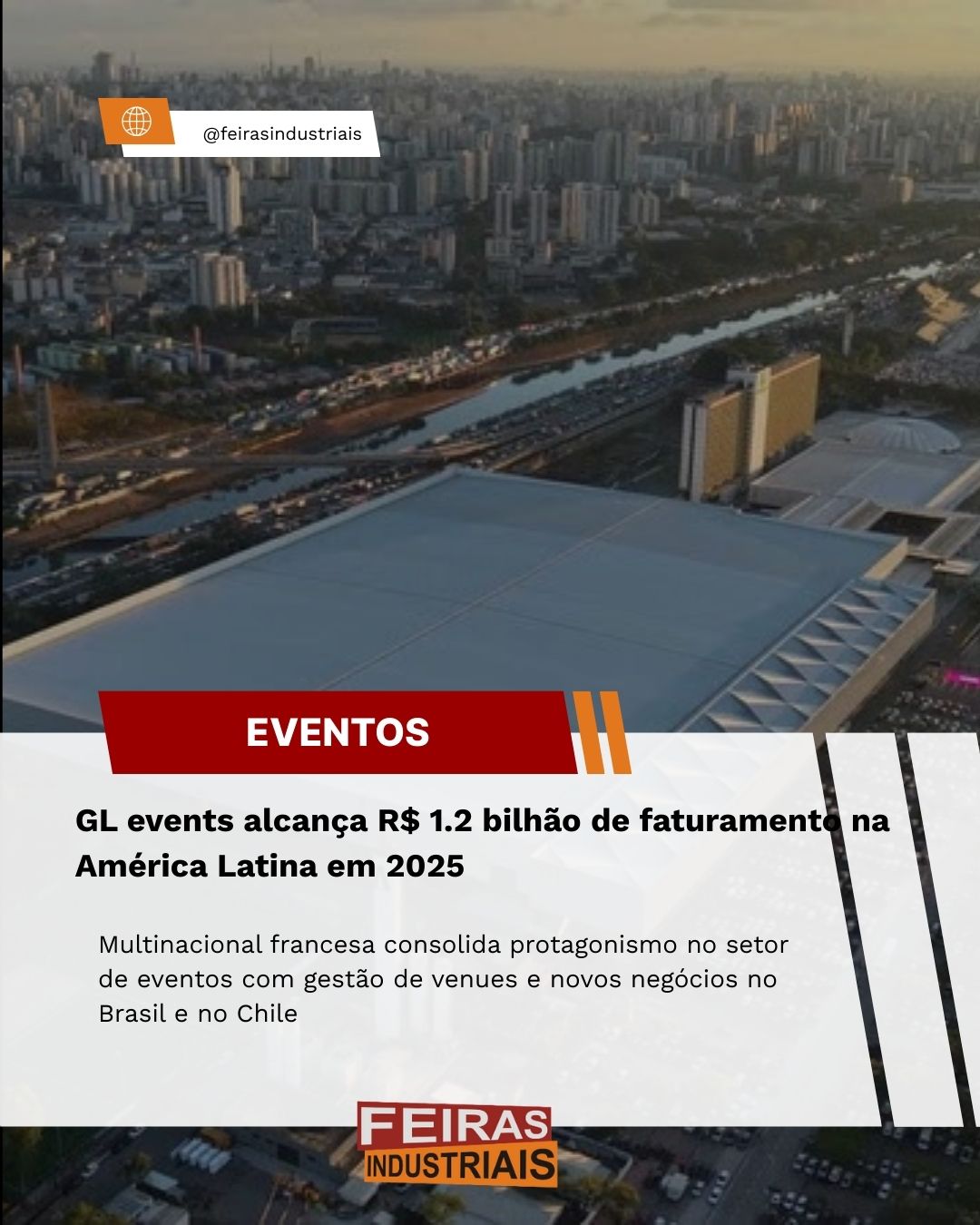 @feirasindustriais

EVENTOS

GL events alcança R$ 1.2 bilhão de faturamento na América Latina em 2025

Multinacional francesa consolida protagonismo no setor de eventos com gestão de venues e novos negócios no Brasil e no Chile

FEIRAS INDUSTRIAIS